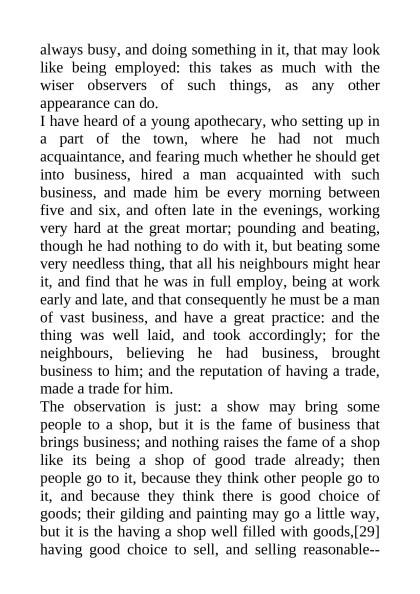 always busy, and doing something in it, that may look like being employed: this takes as much with the wiser observers of such things, as any other appearance can do.

I have heard of a young apothecary, who setting up in a part of the town, where he had not much acquaintance, and fearing much whether he should get into business, hired a man acquainted with such business, and made him be every morning between five and six, and often late in the evenings, working very hard at the great mortar; pounding and beating, though he had nothing to do with it, but beating some very needless thing, that all his neighbours might hear it, and find that he was in full employ, being at work early and late, and that consequently he must be a man of vast business, and have a great practice: and the thing was well laid, and took accordingly; for the neighbours, believing he had business, brought business to him; and the reputation of having a trade, made a trade for him.

The observation is just: a show may bring some people to a shop, but it is the fame of business that brings business; and nothing raises the fame of a shop like its being a shop of good trade already; then people go to it, because they think other people go to it, and because they think there is good choice of goods; their gilding and painting may go a little way, but it is the having a shop well filled with goods,[29] having good choice to sell, and selling reasonable--